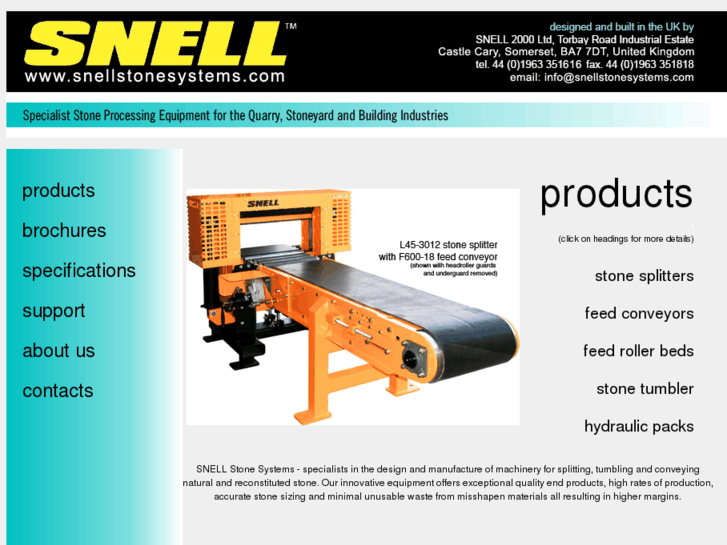 SNELL™
www.snellstonesystems.com

designed and built in the UK by
SNELL 2000 Ltd, Torbay Road Industrial Estate
Castle Cary, Somerset, BA7 7DT, United Kingdom
tel. 44 (0)1963 351616 fax. 44 (0)1963 351818
email: info@snellstonesystems.com

Specialist Stone Processing Equipment for the Quarry, Stoneyard and Building Industries

products
brochures
specifications
support
about us
contacts

SNELL

L45-3012 stone splitter with F600-18 feed conveyor
(shown with headroller guards and underguard removed)

products
(click on headings for more details)
stone splitters
feed conveyors
feed roller beds
stone tumbler
hydraulic packs

SNELL Stone Systems - specialists in the design and manufacture of machinery for splitting, tumbling and conveying natural and reconstituted stone. Our innovative equipment offers exceptional quality end products, high rates of production, accurate stone sizing and minimal unusable waste from misshapen materials all resulting in higher margins.